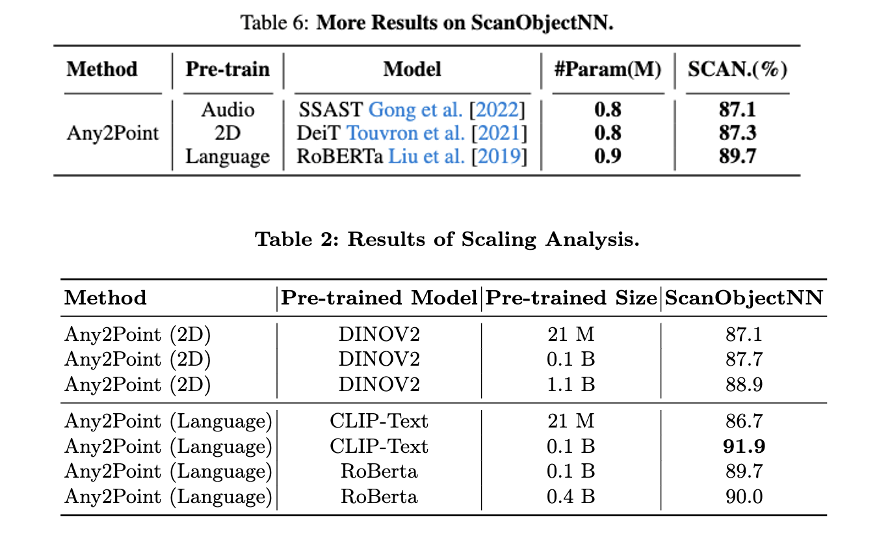 Table 6: **More Results on ScanObjectNN.**

| Method | Pre-train | Model | #Param(M) | SCAN.(%) |
|---|---|---|---|---|
| Any2Point | Audio | SSAST Gong et al. [2022] | **0.8** | **87.1** |
| | 2D | DeiT Touvron et al. [2021] | **0.8** | **87.3** |
| | Language | RoBERTa Liu et al. [2019] | **0.9** | **89.7** |

**Table 2: Results of Scaling Analysis.**

| Method | Pre-trained Model | Pre-trained Size | ScanObjectNN |
|---|---|---|---|
| Any2Point (2D) | DINOV2 | 21 M | 87.1 |
| Any2Point (2D) | DINOV2 | 0.1 B | 87.7 |
| Any2Point (2D) | DINOV2 | 1.1 B | 88.9 |
| Any2Point (Language) | CLIP-Text | 21 M | 86.7 |
| Any2Point (Language) | CLIP-Text | 0.1 B | **91.9** |
| Any2Point (Language) | RoBerta | 0.1 B | 89.7 |
| Any2Point (Language) | RoBerta | 0.4 B | 90.0 |